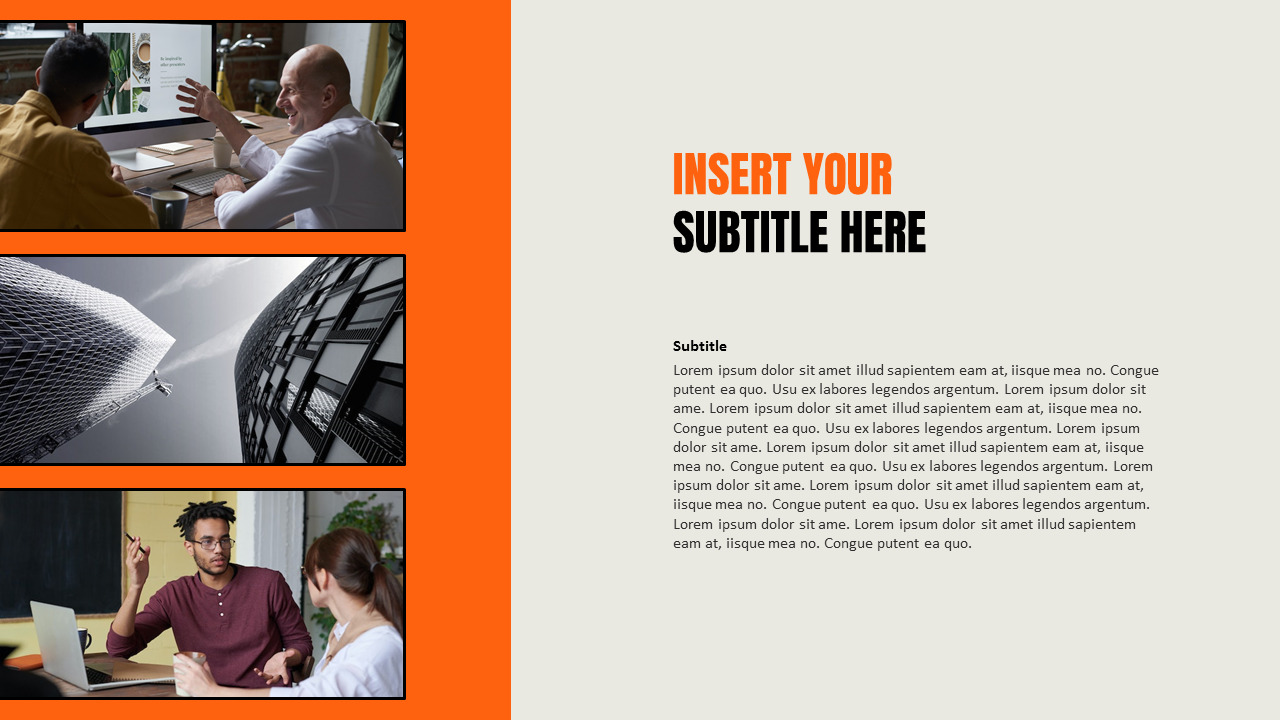 INSERT YOUR
SUBTITLE HERE

Subtitle

Lorem ipsum dolor sit amet illud sapientem eam at, iisque mea no. Congue putent ea quo. Usu ex labores legendos argentum. Lorem ipsum dolor sit ame. Lorem ipsum dolor sit amet illud sapientem eam at, iisque mea no. Congue putent ea quo. Usu ex labores legendos argentum. Lorem ipsum dolor sit ame. Lorem ipsum dolor sit amet illud sapientem eam at, iisque mea no. Congue putent ea quo. Usu ex labores legendos argentum. Lorem ipsum dolor sit ame. Lorem ipsum dolor sit amet illud sapientem eam at, iisque mea no. Congue putent ea quo. Usu ex labores legendos argentum. Lorem ipsum dolor sit ame. Lorem ipsum dolor sit amet illud sapientem eam at, iisque mea no. Congue putent ea quo.